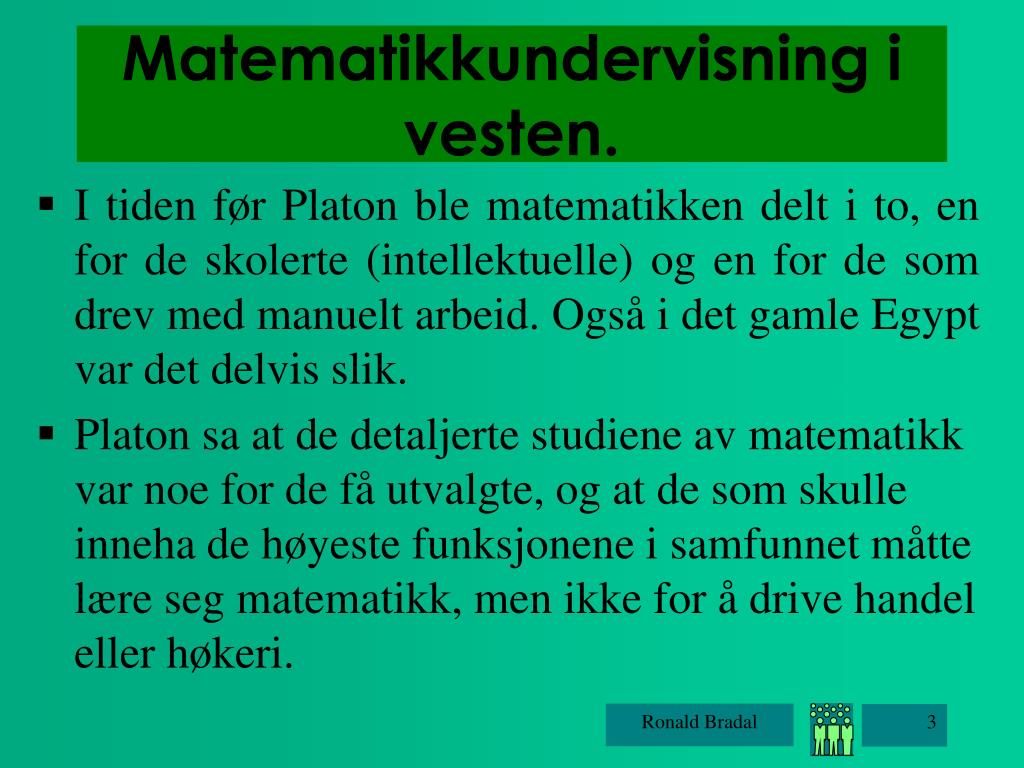 Matematikkundervisning i vesten.

▪ I tiden før Platon ble matematikken delt i to, en for de skolerte (intellektuelle) og en for de som drev med manuelt arbeid. Også i det gamle Egypt var det delvis slik.

▪ Platon sa at de detaljerte studiene av matematikk var noe for de få utvalgte, og at de som skulle inneha de høyeste funksjonene i samfunnet måtte lære seg matematikk, men ikke for å drive handel eller høkeri.

Ronald Bradal

3